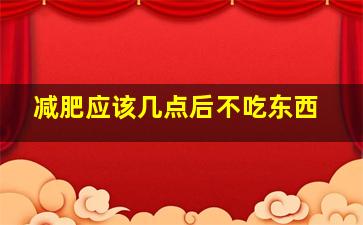 减肥应该几点后不吃东西